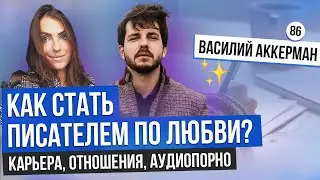 86

ВАСИЛИЙ АККЕРМАН

КАК СТАТЬ ПИСАТЕЛЕМ ПО ЛЮБВИ?

КАРЬЕРА, ОТНОШЕНИЯ, АУДИОПОРНО